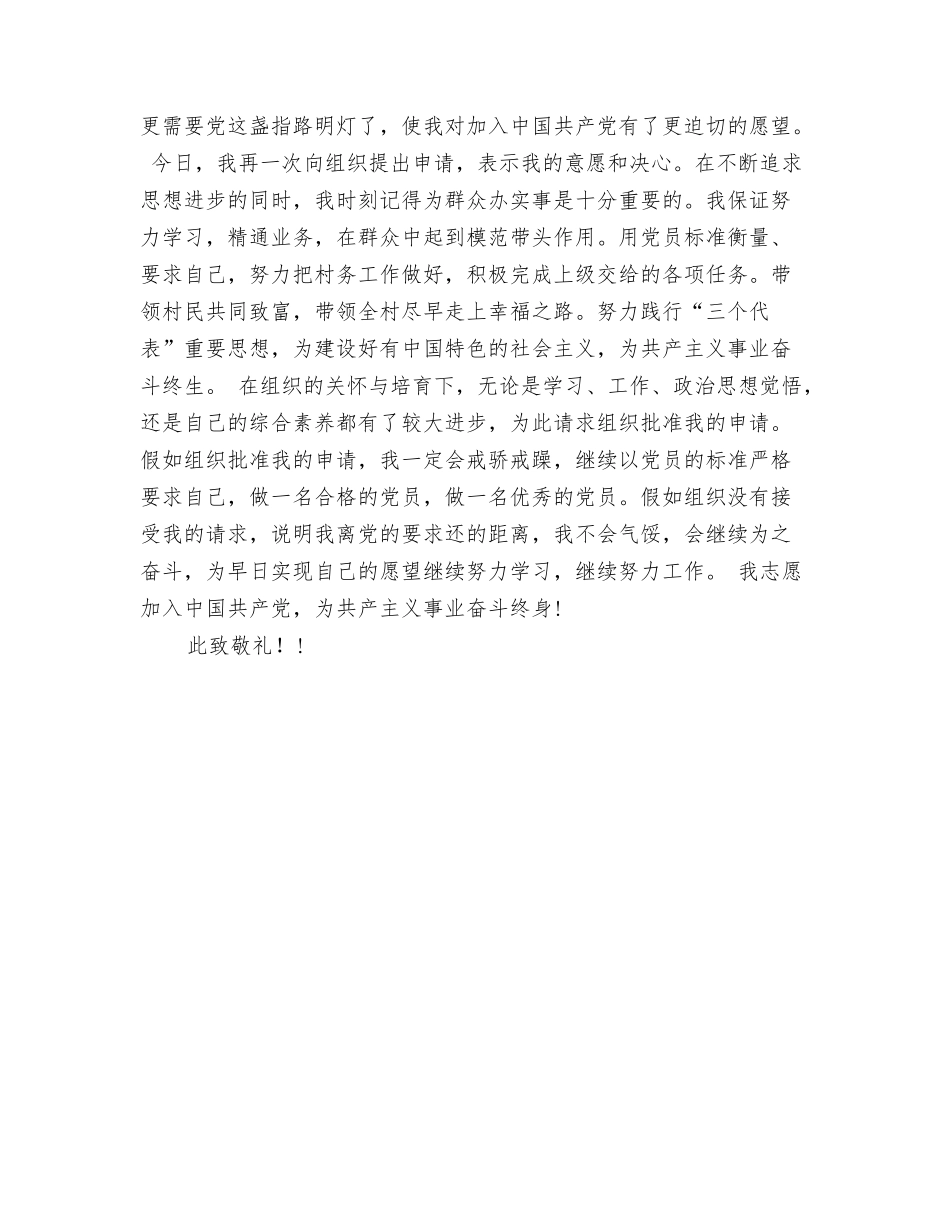 更需要党这盏指路明灯了，使我对加入中国共产党有了更迫切的愿望。 今日，我再一次向组织提出申请，表示我的意愿和决心。在不断追求思想进步的同时，我时刻记得为群众办实事是十分重要的。我保证努力学习，精通业务，在群众中起到模范带头作用。用党员标准衡量、要求自己，努力把村务工作做好，积极完成上级交给的各项任务。带领村民共同致富，带领全村尽早走上幸福之路。努力践行“三个代表”重要思想，为建设好有中国特色的社会主义，为共产主义事业奋斗终生。 在组织的关怀与培育下，无论是学习、工作、政治思想觉悟，还是自己的综合素养都有了较大进步，为此请求组织批准我的申请。假如组织批准我的申请，我一定会戒骄戒躁，继续以党员的标准严格要求自己，做一名合格的党员，做一名优秀的党员。假如组织没有接受我的请求，说明我离党的要求还的距离，我不会气馁，会继续为之奋斗，为早日实现自己的愿望继续努力学习，继续努力工作。 我志愿加入中国共产党，为共产主义事业奋斗终身!

此致敬礼！！